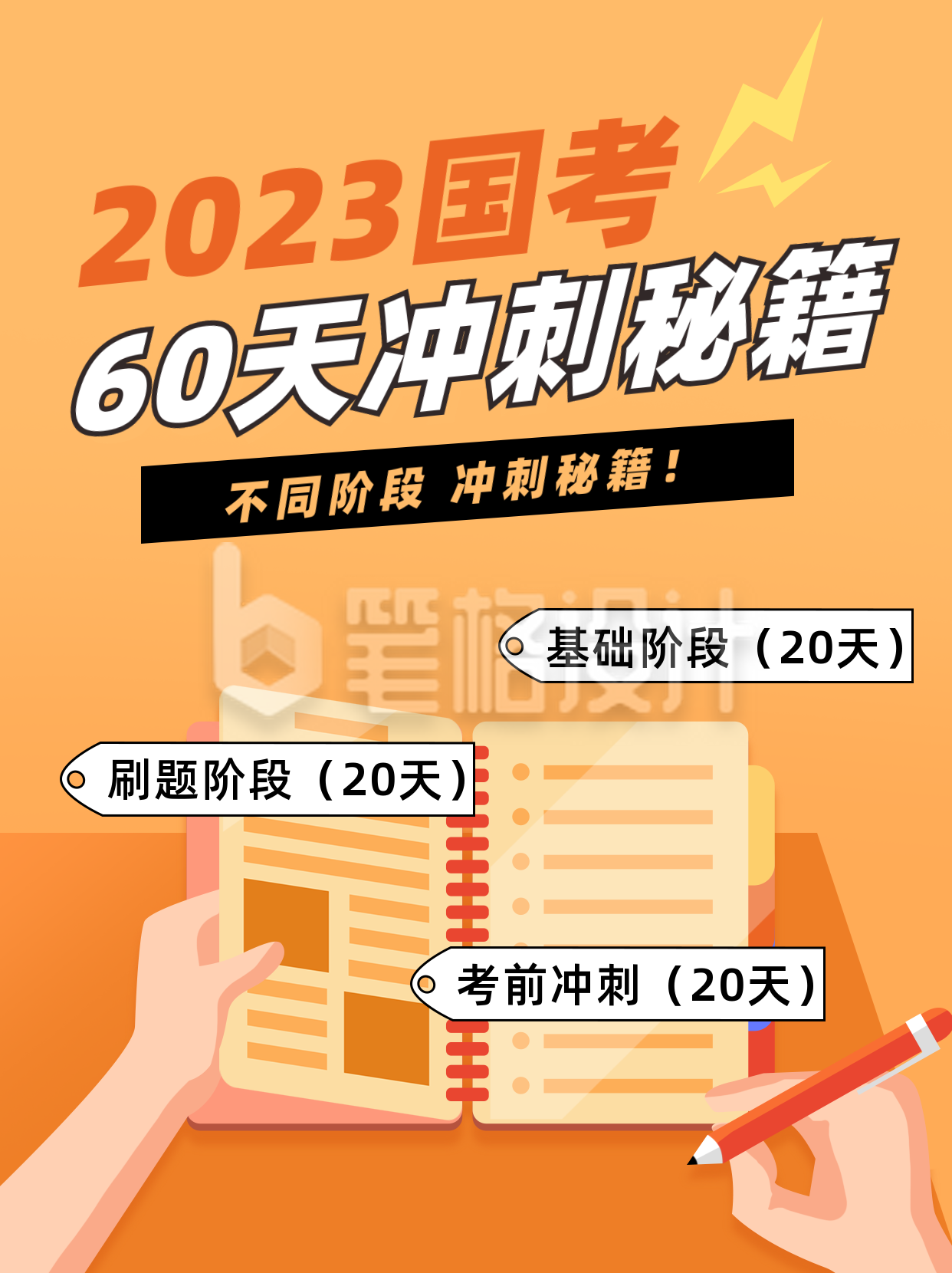 2023国考
60天冲刺秘籍

不同阶段 冲刺秘籍！

笔格设计

基础阶段（20天）

刷题阶段（20天）

考前冲刺（20天）